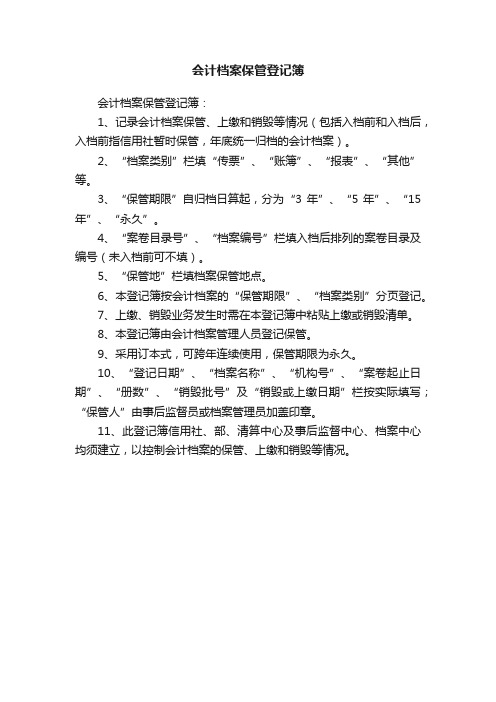 会计档案保管登记簿

会计档案保管登记簿：

1、记录会计档案保管、上缴和销毁等情况（包括入档前和入档后，入档前指信用社暂时保管，年底统一归档的会计档案）。

2、“档案类别”栏填“传票”、“账簿”、“报表”、“其他”等。

3、“保管期限”自归档日算起，分为“3 年”、“5 年”、“15 年”、“永久”。

4、“案卷目录号”、“档案编号”栏填入档后排列的案卷目录及编号（未入档前可不填）。

5、“保管地”栏填档案保管地点。

6、本登记簿按会计档案的“保管期限”、“档案类别”分页登记。

7、上缴、销毁业务发生时需在本登记簿中粘贴上缴或销毁清单。

8、本登记簿由会计档案管理人员登记保管。

9、采用订本式，可跨年连续使用，保管期限为永久。

10、“登记日期”、“档案名称”、“机构号”、“案卷起止日期”、“册数”、“销毁批号”及“销毁或上缴日期”栏按实际填写；“保管人”由事后监督员或档案管理员加盖印章。

11、此登记簿信用社、部、清算中心及事后监督中心、档案中心均须建立，以控制会计档案的保管、上缴和销毁等情况。